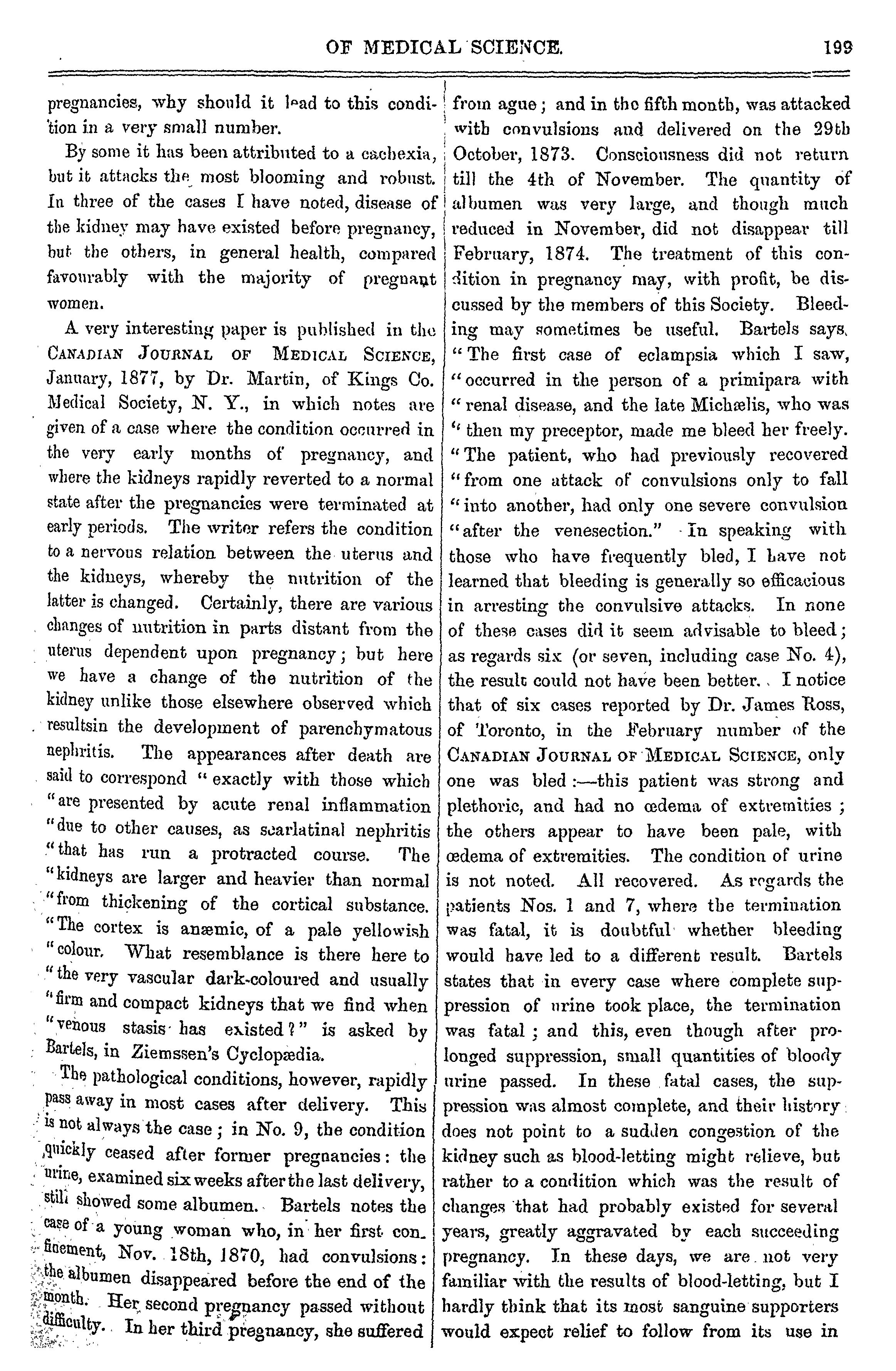 OF MEDICAL SCIENCE. 199

pregnancies, why should it lead to this condition in a very small number.

By some it has been attributed to a cachexia, but it attacks the most blooming and robust. In three of the cases I have noted, disease of the kidney may have existed before pregnancy, but the others, in general health, compared favourably with the majority of pregnant women.

A very interesting paper is published in the CANADIAN JOURNAL OF MEDICAL SCIENCE, January, 1877, by Dr. Martin, of Kings Co. Medical Society, N. Y., in which notes are given of a case where the condition occurred in the very early months of pregnancy, and where the kidneys rapidly reverted to a normal state after the pregnancies were terminated at early periods. The writer refers the condition to a nervous relation between the uterus and the kidneys, whereby the nutrition of the latter is changed. Certainly, there are various changes of nutrition in parts distant from the uterus dependent upon pregnancy; but here we have a change of the nutrition of the kidney unlike those elsewhere observed which resultsin the development of parenchymatous nephritis. The appearances after death are said to correspond " exactly with those which "are presented by acute renal inflammation "due to other causes, as scarlatinal nephritis "that has run a protracted course. The "kidneys are larger and heavier than normal "from thickening of the cortical substance. "The cortex is anæmic, of a pale yellowish "colour. What resemblance is there here to "the very vascular dark-coloured and usually "firm and compact kidneys that we find when "venous stasis has existed?" is asked by Bartels, in Ziemssen's Cyclopædia.

The pathological conditions, however, rapidly pass away in most cases after delivery. This is not always the case; in No. 9, the condition quickly ceased after former pregnancies: the urine, examined six weeks after the last delivery, still showed some albumen. Bartels notes the case of a young woman who, in her first confinement, Nov. 18th, 1870, had convulsions: the albumen disappeared before the end of the month. Her second pregnancy passed without difficulty. In her third pregnancy, she suffered from ague; and in the fifth month, was attacked with convulsions and delivered on the 29th October, 1873. Consciousness did not return till the 4th of November. The quantity of albumen was very large, and though much reduced in November, did not disappear till February, 1874. The treatment of this condition in pregnancy may, with profit, be discussed by the members of this Society. Bleeding may sometimes be useful. Bartels says, "The first case of eclampsia which I saw, "occurred in the person of a primipara with "renal disease, and the late Michælis, who was "then my preceptor, made me bleed her freely. "The patient, who had previously recovered "from one attack of convulsions only to fall "into another, had only one severe convulsion "after the venesection." In speaking with those who have frequently bled, I have not learned that bleeding is generally so efficacious in arresting the convulsive attacks. In none of these cases did it seem advisable to bleed; as regards six (or seven, including case No. 4), the result could not have been better. I notice that of six cases reported by Dr. James Ross, of Toronto, in the February number of the CANADIAN JOURNAL OF MEDICAL SCIENCE, only one was bled:—this patient was strong and plethoric, and had no œdema of extremities; the others appear to have been pale, with œdema of extremities. The condition of urine is not noted. All recovered. As regards the patients Nos. 1 and 7, where the termination was fatal, it is doubtful whether bleeding would have led to a different result. Bartels states that in every case where complete suppression of urine took place, the termination was fatal; and this, even though after prolonged suppression, small quantities of bloody urine passed. In these fatal cases, the suppression was almost complete, and their history does not point to a sudden congestion of the kidney such as blood-letting might relieve, but rather to a condition which was the result of changes that had probably existed for several years, greatly aggravated by each succeeding pregnancy. In these days, we are not very familiar with the results of blood-letting, but I hardly think that its most sanguine supporters would expect relief to follow from its use in